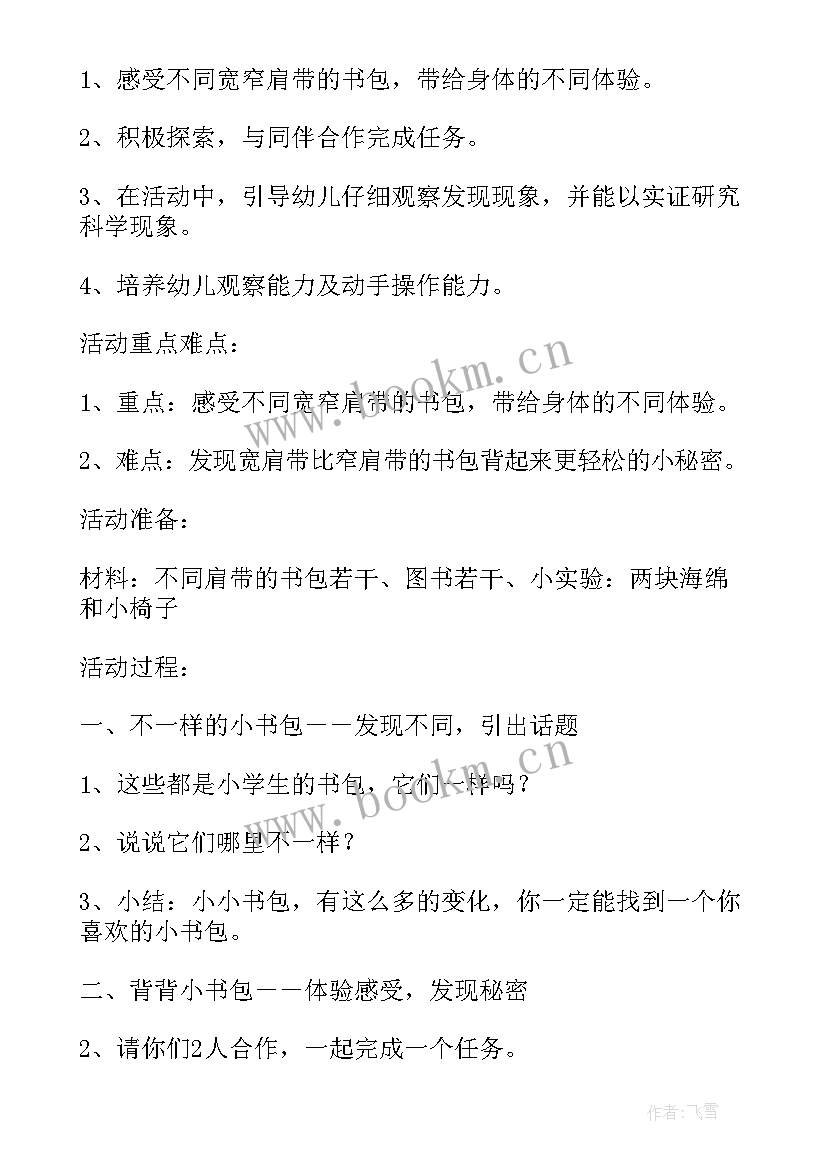 1、感受不同宽窄肩带的书包，带给身体的不同体验。

2、积极探索，与同伴合作完成任务。

3、在活动中，引导幼儿仔细观察发现现象，并能以实证研究科学现象。

4、培养幼儿观察能力及动手操作能力。

活动重点难点：

1、重点：感受不同宽窄肩带的书包，带给身体的不同体验。

2、难点：发现宽肩带比窄肩带的书包背起来更轻松的小秘密。

活动准备：

材料：不同肩带的书包若干、图书若干、小实验：两块海绵和小椅子

活动过程：

一、不一样的小书包——发现不同，引出话题

1、这些都是小学生的书包，它们一样吗？

2、说说它们哪里不一样？

3、小结：小小书包，有这么多的变化，你一定能找到一个你喜欢的小书包。

二、背背小书包——体验感受，发现秘密

2、请你们2人合作，一起完成一个任务。

www.bookm.cn

www.bookm.cn

作者：飞雪